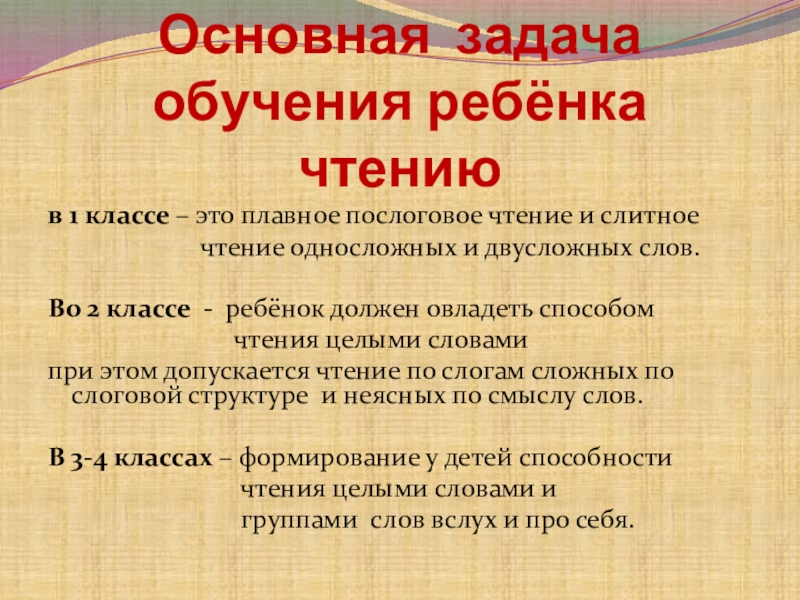 Основная задача обучения ребёнка чтению

в 1 классе – это плавное послоговое чтение и слитное чтение односложных и двусложных слов.

Во 2 классе - ребёнок должен овладеть способом чтения целыми словами при этом допускается чтение по слогам сложных по слоговой структуре и неясных по смыслу слов.

В 3-4 классах – формирование у детей способности чтения целыми словами и группами слов вслух и про себя.